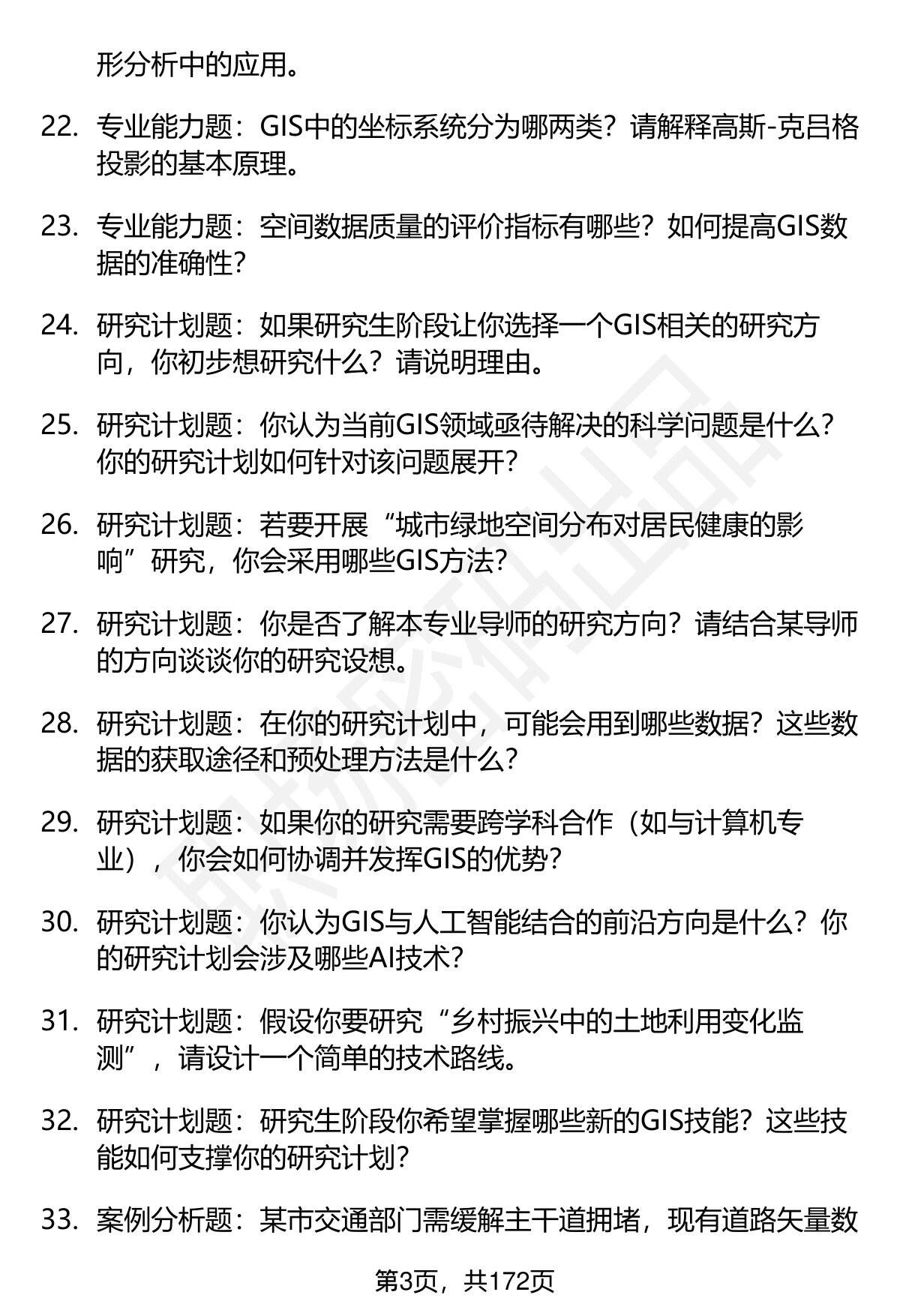 形分析中的应用。

22. 专业能力题：GIS中的坐标系统分为哪两类？请解释高斯-克吕格投影的基本原理。

23. 专业能力题：空间数据质量的评价指标有哪些？如何提高GIS数据的准确性？

24. 研究计划题：如果研究生阶段让你选择一个GIS相关的研究方向，你初步想研究什么？请说明理由。

25. 研究计划题：你认为当前GIS领域亟待解决的科学问题是什么？你的研究计划如何针对该问题展开？

26. 研究计划题：若要开展“城市绿地空间分布对居民健康的影响”研究，你会采用哪些GIS方法？

27. 研究计划题：你是否了解本专业导师的研究方向？请结合某导师的方向谈谈你的研究设想。

28. 研究计划题：在你的研究计划中，可能会用到哪些数据？这些数据的获取途径和预处理方法是什么？

29. 研究计划题：如果你的研究需要跨学科合作（如与计算机专业），你会如何协调并发挥GIS的优势？

30. 研究计划题：你认为GIS与人工智能结合的前沿方向是什么？你的研究计划会涉及哪些AI技术？

31. 研究计划题：假设你要研究“乡村振兴中的土地利用变化监测”，请设计一个简单的技术路线。

32. 研究计划题：研究生阶段你希望掌握哪些新的GIS技能？这些技能如何支撑你的研究计划？

33. 案例分析题：某市交通部门需缓解主干道拥堵，现有道路矢量数

第3页，共172页